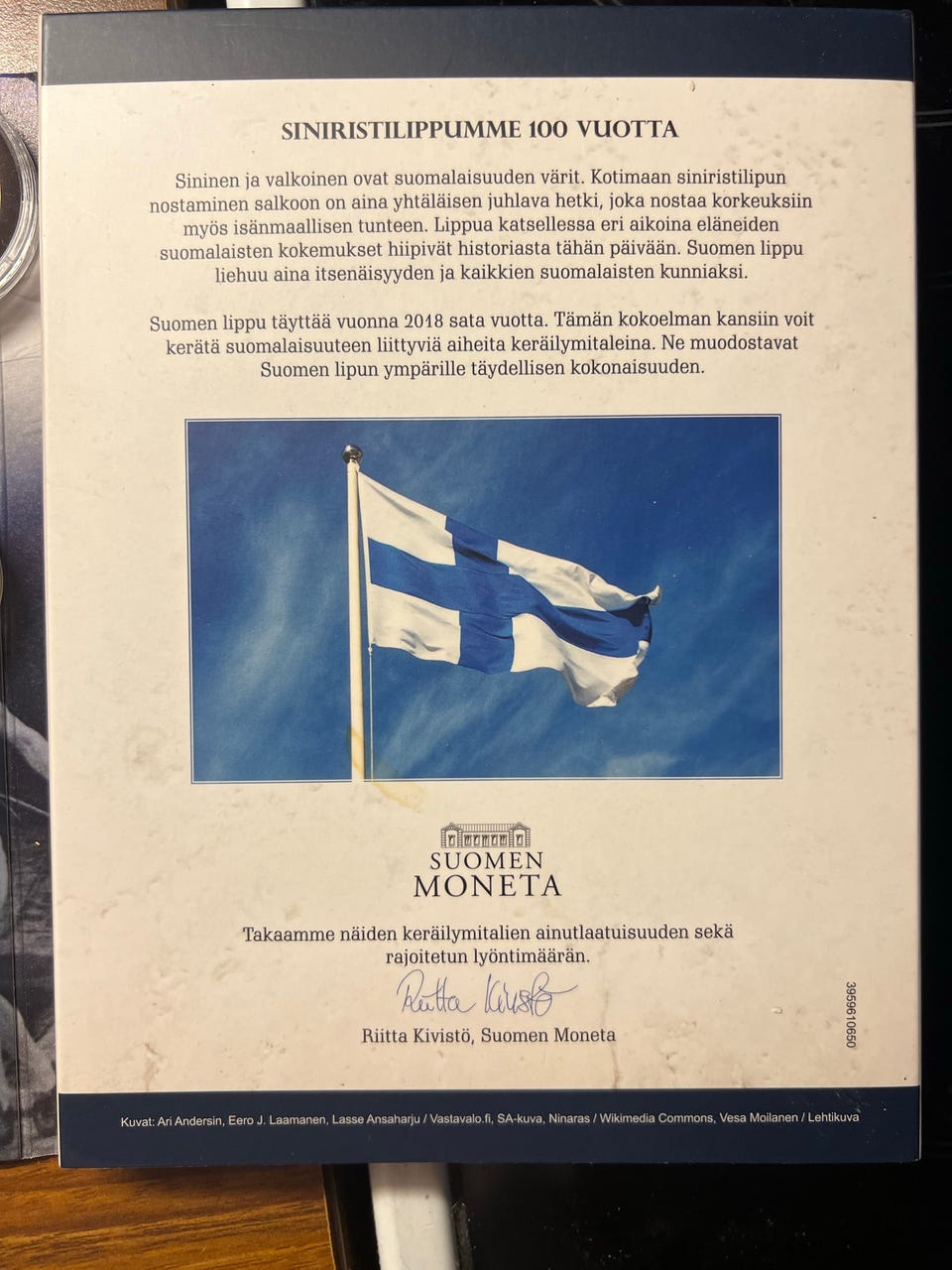 SINIRISTILIPPUMME 100 VUOTTA

Sininen ja valkoinen ovat suomalaisuuden värit. Kotimaan siniristilipun nostaminen salkoon on aina yhtäläisen juhlava hetki, joka nostaa korkeuksiin myös isänmaallisen tunteen. Lippua katsellessa eri aikoina eläneiden suomalaisten kokemukset hiipivät historiasta tähän päivään. Suomen lippu liehuu aina itsenäisyyden ja kaikkien suomalaisten kunniaksi.

Suomen lippu täyttää vuonna 2018 sata vuotta. Tämän kokoelman kansiin voit kerätä suomalaisuuteen liittyviä aiheita keräilymitaleina. Ne muodostavat Suomen lipun ympärille täydellisen kokonaisuuden.

SUOMEN
MONETA

Takaamme näiden keräilymitalien ainutlaatuisuuden sekä rajoitetun lyöntimäärän.

Riitta Kivistö

Riitta Kivistö, Suomen Moneta

3959610650

Kuvat: Ari Andersin, Eero J. Laamanen, Lasse Ansaharju / Vastavalo.fi, SA-kuva, Ninaras / Wikimedia Commons, Vesa Moilanen / Lehtikuva